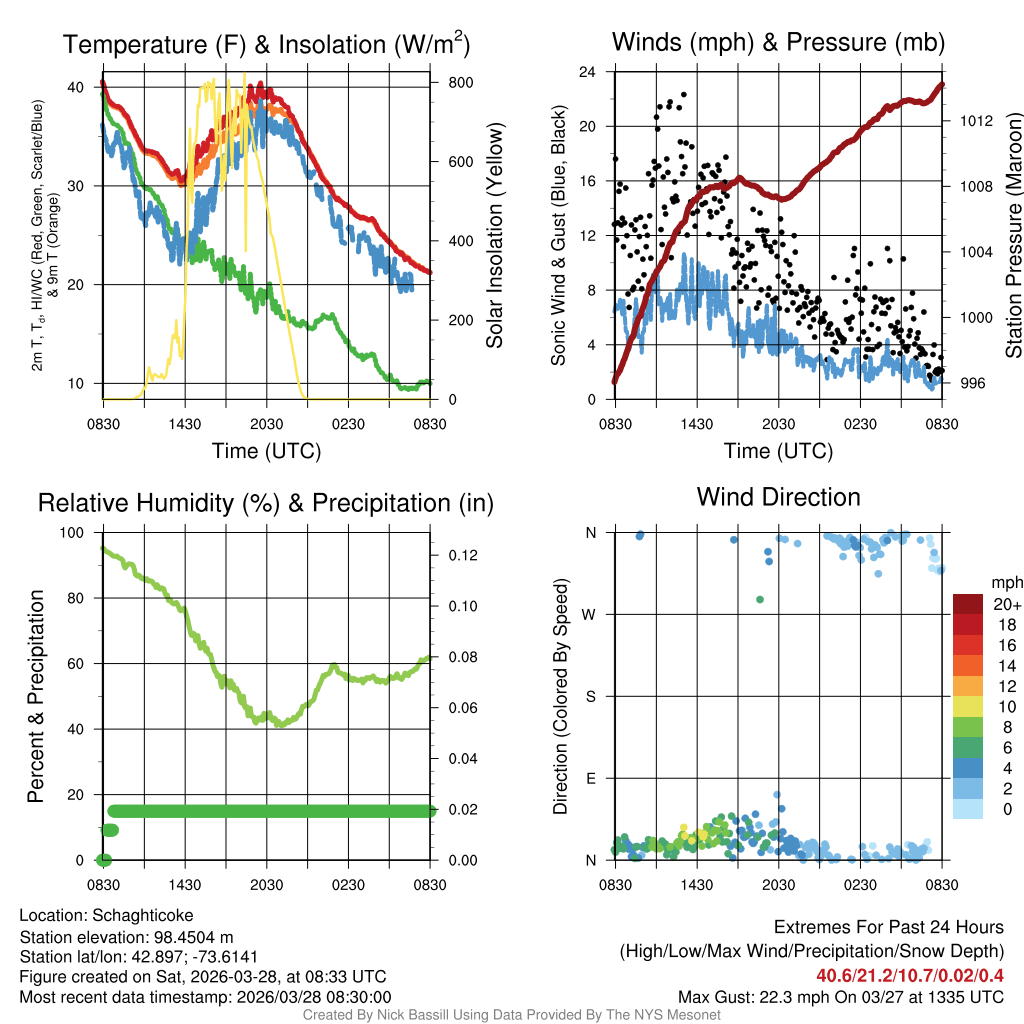 Temperature (F) & Insolation (W/m$^2$)

2m T, T$_d$, HI/WC (Red, Green, Scarlet/Blue) & 9m T (Orange)

40
30
20
10

800
600
400
200
0

Solar Insolation (Yellow)

0830 1430 2030 0230 0830

Time (UTC)

Winds (mph) & Pressure (mb)

Sonic Wind & Gust (Blue, Black)

24
20
16
12
8
4
0

1012
1008
1004
1000
996

Station Pressure (Maroon)

0830 1430 2030 0230 0830

Time (UTC)

Relative Humidity (%) & Precipitation (in)

Percent & Precipitation

100
80
60
40
20
0

0.12
0.10
0.08
0.06
0.04
0.02
0.00

0830 1430 2030 0230 0830

Wind Direction

Direction (Colored By Speed)

N
W
S
E
N

0830 1430 2030 0230 0830

mph
20+
18
16
14
12
10
8
6
4
2
0

Location: Schaghticoke
Station elevation: 98.4504 m
Station lat/lon: 42.897; -73.6141
Figure created on Sat, 2026-03-28, at 08:33 UTC
Most recent data timestamp: 2026/03/28 08:30:00

Extremes For Past 24 Hours
(High/Low/Max Wind/Precipitation/Snow Depth)
40.6/21.2/10.7/0.02/0.4
Max Gust: 22.3 mph On 03/27 at 1335 UTC

Created By Nick Bassill Using Data Provided By The NYS Mesonet